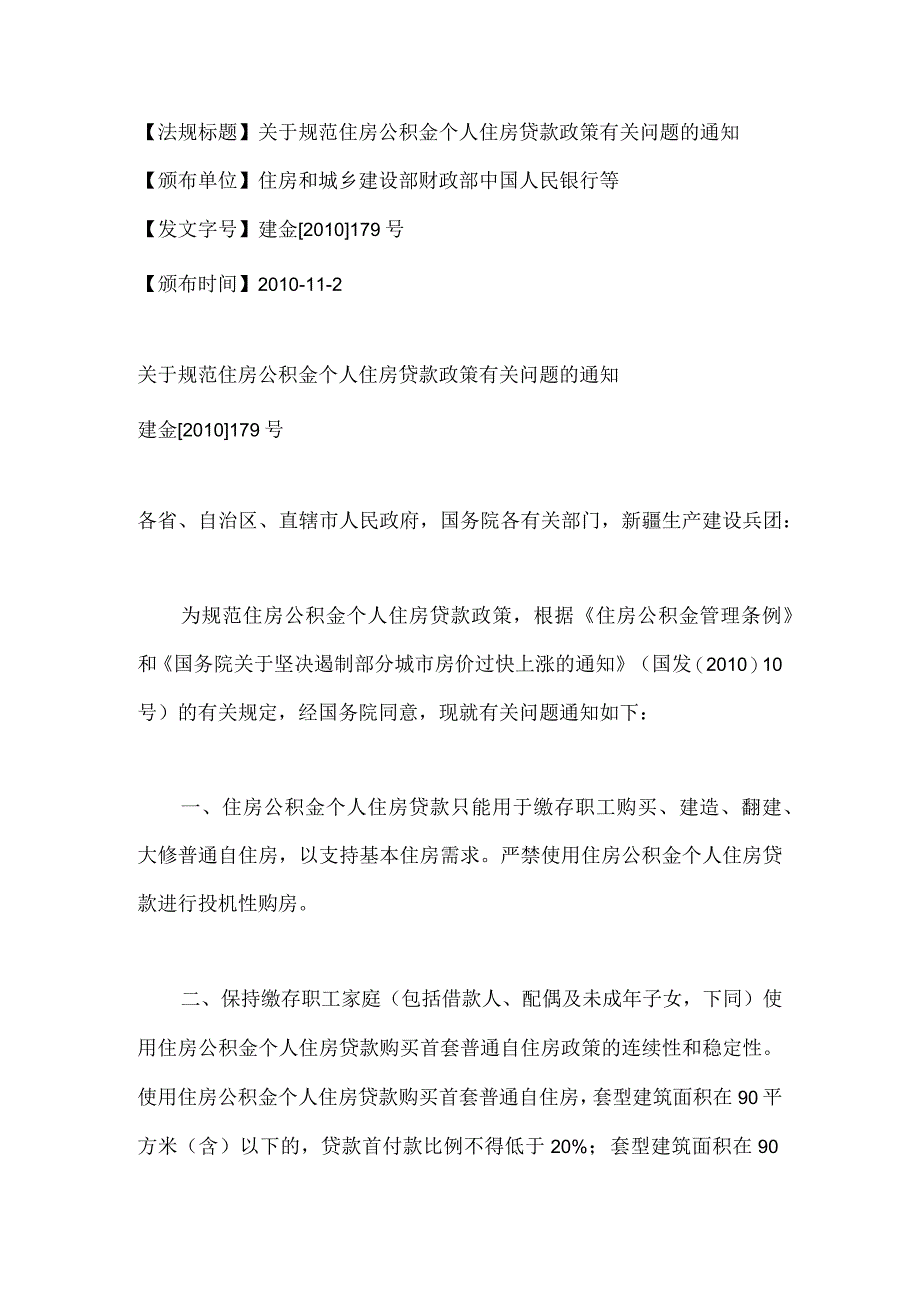 【法规标题】关于规范住房公积金个人住房贷款政策有关问题的通知

【颁布单位】住房和城乡建设部财政部中国人民银行等

【发文字号】建金[2010]179号

【颁布时间】2010-11-2

关于规范住房公积金个人住房贷款政策有关问题的通知

建金[2010]179号

各省、自治区、直辖市人民政府，国务院各有关部门，新疆生产建设兵团：

为规范住房公积金个人住房贷款政策，根据《住房公积金管理条例》和《国务院关于坚决遏制部分城市房价过快上涨的通知》（国发（2010）10号）的有关规定，经国务院同意，现就有关问题通知如下：

一、住房公积金个人住房贷款只能用于缴存职工购买、建造、翻建、大修普通自住房，以支持基本住房需求。严禁使用住房公积金个人住房贷款进行投机性购房。

二、保持缴存职工家庭（包括借款人、配偶及未成年子女，下同）使用住房公积金个人住房贷款购买首套普通自住房政策的连续性和稳定性。使用住房公积金个人住房贷款购买首套普通自住房，套型建筑面积在90平方米（含）以下的，贷款首付款比例不得低于20%；套型建筑面积在90